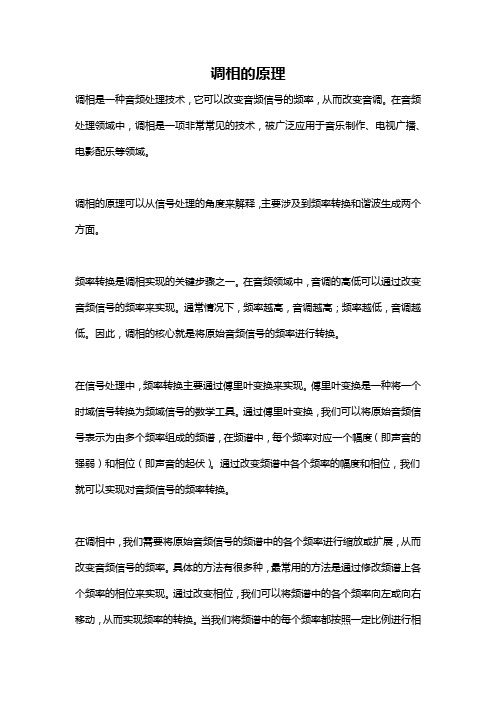 调相的原理

调相是一种音频处理技术，它可以改变音频信号的频率，从而改变音调。在音频处理领域中，调相是一项非常常见的技术，被广泛应用于音乐制作、电视广播、电影配乐等领域。

调相的原理可以从信号处理的角度来解释，主要涉及到频率转换和谐波生成两个方面。

频率转换是调相实现的关键步骤之一。在音频领域中，音调的高低可以通过改变音频信号的频率来实现。通常情况下，频率越高，音调越高；频率越低，音调越低。因此，调相的核心就是将原始音频信号的频率进行转换。

在信号处理中，频率转换主要通过傅里叶变换来实现。傅里叶变换是一种将一个时域信号转换为频域信号的数学工具。通过傅里叶变换，我们可以将原始音频信号表示为由多个频率组成的频谱，在频谱中，每个频率对应一个幅度（即声音的强弱）和相位（即声音的起伏）。通过改变频谱中各个频率的幅度和相位，我们就可以实现对音频信号的频率转换。

在调相中，我们需要将原始音频信号的频谱中的各个频率进行缩放或扩展，从而改变音频信号的频率。具体的方法有很多种，最常用的方法是通过修改频谱上各个频率的相位来实现。通过改变相位，我们可以将频谱中的各个频率向左或向右移动，从而实现频率的转换。当我们将频谱中的每个频率都按照一定比例进行相